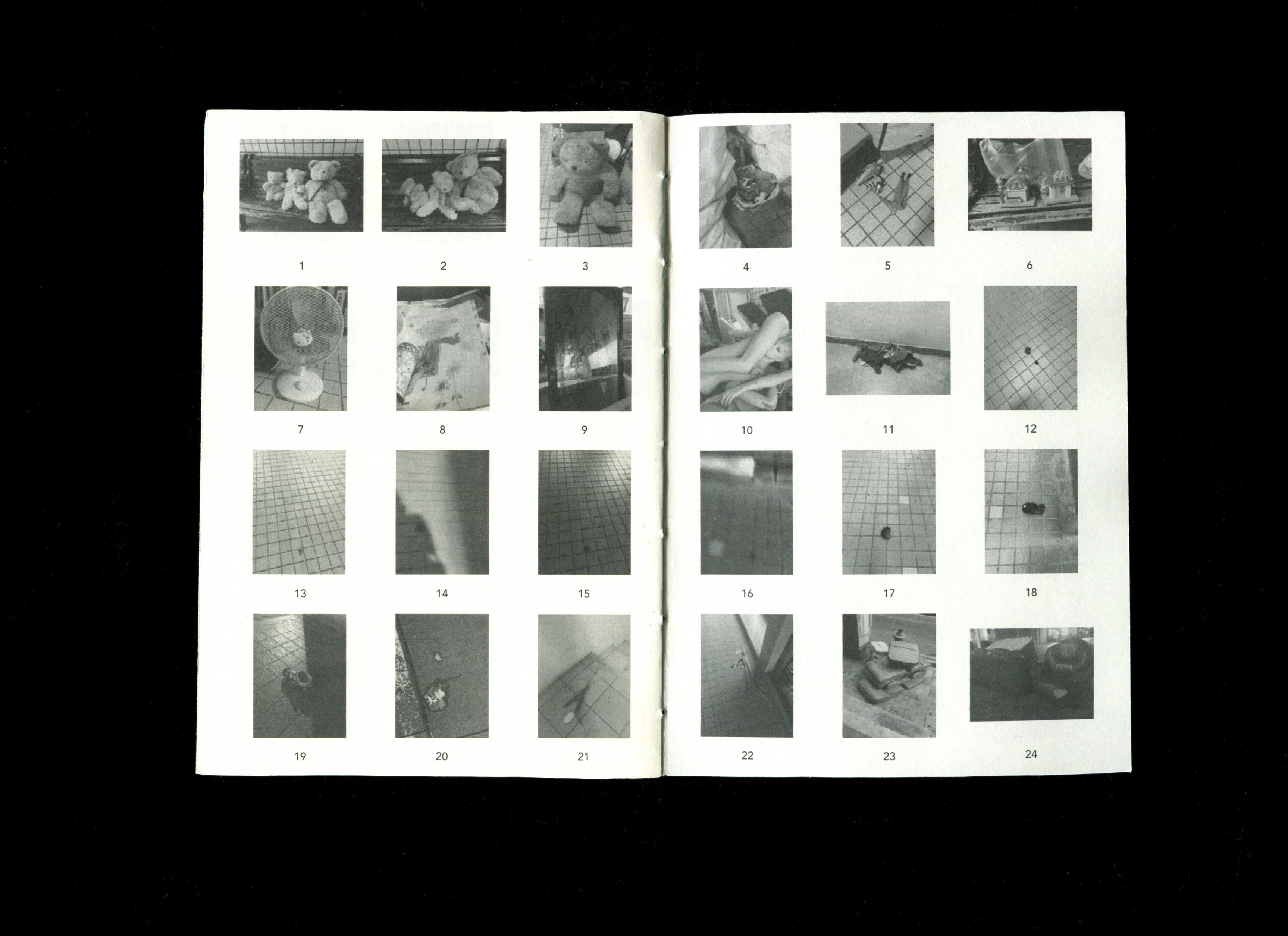 1

2

3

7

8

9

13

14

15

19

20

21

4

5

6

10

11

12

16

17

18

22

23

24